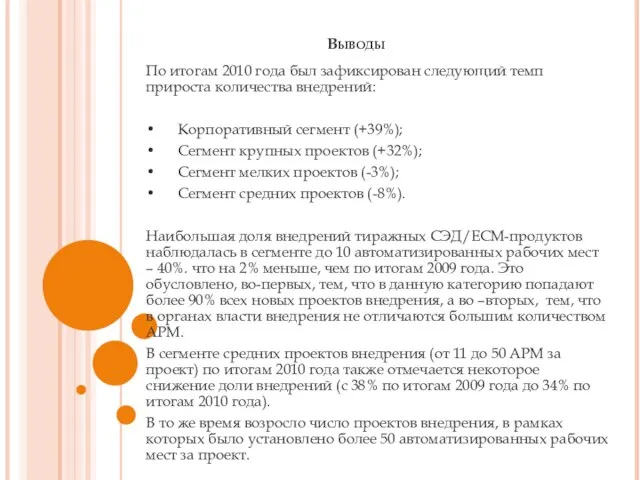 Выводы

По итогам 2010 года был зафиксирован следующий темп прироста количества внедрений:

• Корпоративный сегмент (+39%);
• Сегмент крупных проектов (+32%);
• Сегмент мелких проектов (-3%);
• Сегмент средних проектов (-8%).

Наибольшая доля внедрений тиражных СЭД/ЕСМ-продуктов наблюдалась в сегменте до 10 автоматизированных рабочих мест – 40%. что на 2% меньше, чем по итогам 2009 года. Это обусловлено, во-первых, тем, что в данную категорию попадают более 90% всех новых проектов внедрения, а во –вторых, тем, что в органах власти внедрения не отличаются большим количеством АРМ.

В сегменте средних проектов внедрения (от 11 до 50 АРМ за проект) по итогам 2010 года также отмечается некоторое снижение доли внедрений (с 38% по итогам 2009 года до 34% по итогам 2010 года).

В то же время возросло число проектов внедрения, в рамках которых было установлено более 50 автоматизированных рабочих мест за проект.